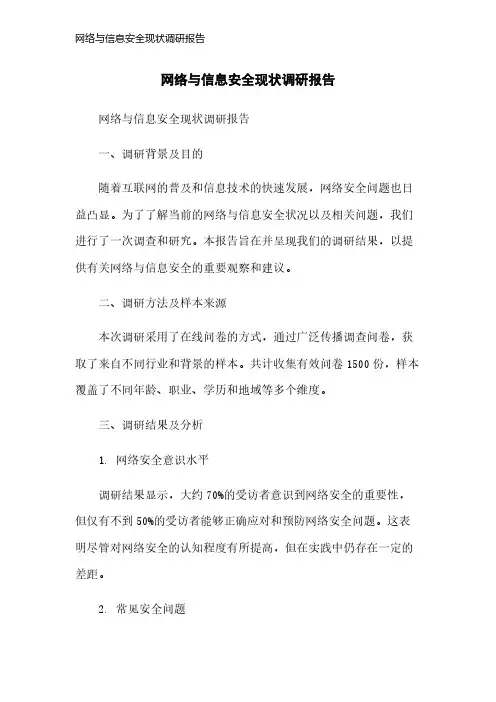 网络与信息安全现状调研报告

网络与信息安全现状调研报告

网络与信息安全现状调研报告

一、调研背景及目的

随着互联网的普及和信息技术的快速发展，网络安全问题也日益凸显。为了了解当前的网络与信息安全状况以及相关问题，我们进行了一次调查和研究。本报告旨在并呈现我们的调研结果，以提供有关网络与信息安全的重要观察和建议。

二、调研方法及样本来源

本次调研采用了在线问卷的方式，通过广泛传播调查问卷，获取了来自不同行业和背景的样本。共计收集有效问卷 1500 份，样本覆盖了不同年龄、职业、学历和地域等多个维度。

三、调研结果及分析

1. 网络安全意识水平

调研结果显示，大约 70%的受访者意识到网络安全的重要性，但仅有不到 50%的受访者能够正确应对和预防网络安全问题。这表明尽管对网络安全的认知程度有所提高，但在实践中仍存在一定的差距。

2. 常见安全问题